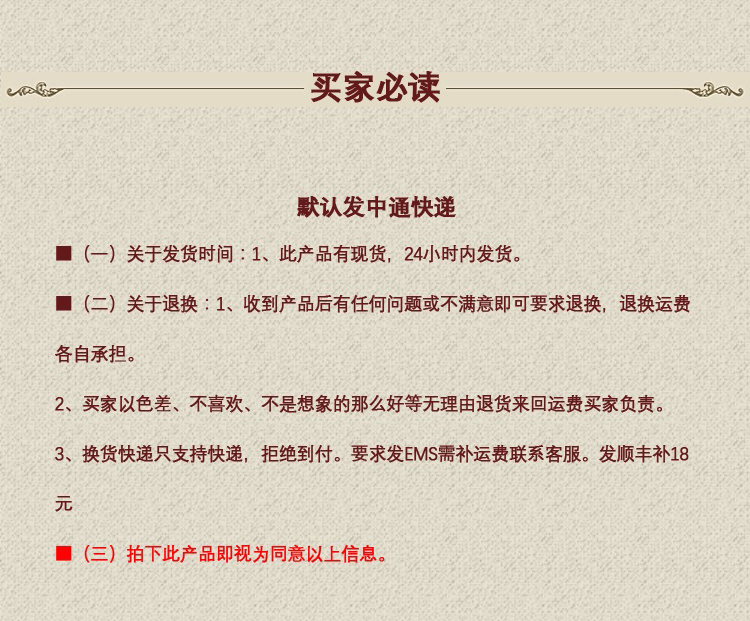 买家必读

默认发中通快递

■（一）关于发货时间：1、此产品有现货，24小时内发货。

■（二）关于退换：1、收到产品后有任何问题或不满意即可要求退换，退换运费各自承担。

2、买家以色差、不喜欢、不是想象的那么好等无理由退货来回运费买家负责。

3、换货快递只支持快递，拒绝到付。要求发EMS需补运费联系客服。发顺丰补18元

■（三）拍下此产品即视为同意以上信息。